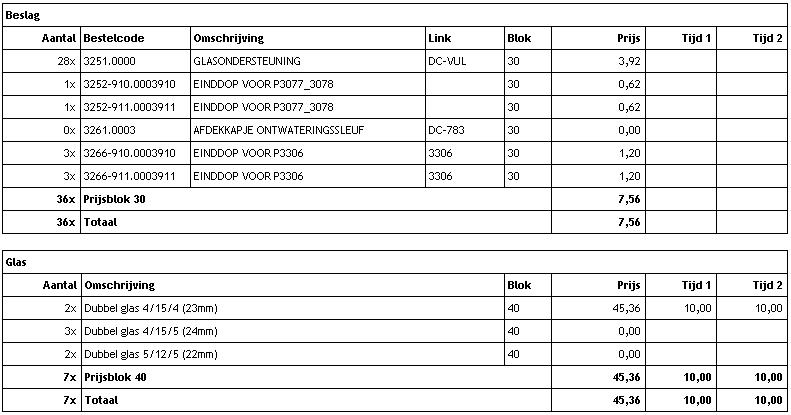 Beslag

| Aantal | Bestelcode | Omschrijving | Link | Blok | Prijs | Tijd 1 | Tijd 2 |
|---|---|---|---|---|---|---|---|
| 28x | 3251.0000 | GLASONDERSTEUNING | DC-VUL | 30 | 3,92 | | |
| 1x | 3252-910.0003910 | EINDDOP VOOR P3077_3078 | | 30 | 0,62 | | |
| 1x | 3252-911.0003911 | EINDDOP VOOR P3077_3078 | | 30 | 0,62 | | |
| 0x | 3261.0003 | AFDEKKAPJE ONTWATERINGSSLEUF | DC-783 | 30 | 0,00 | | |
| 3x | 3266-910.0003910 | EINDDOP VOOR P3306 | 3306 | 30 | 1,20 | | |
| 3x | 3266-911.0003911 | EINDDOP VOOR P3306 | 3306 | 30 | 1,20 | | |
| 36x | Prijsblok 30 | | | | 7,56 | | |
| 36x | Totaal | | | | 7,56 | | |

Glas

| Aantal | Omschrijving | Blok | Prijs | Tijd 1 | Tijd 2 |
|---|---|---|---|---|---|
| 2x | Dubbel glas 4/15/4 (23mm) | 40 | 45,36 | 10,00 | 10,00 |
| 3x | Dubbel glas 4/15/5 (24mm) | 40 | 0,00 | | |
| 2x | Dubbel glas 5/12/5 (22mm) | 40 | 0,00 | | |
| 7x | Prijsblok 40 | | 45,36 | 10,00 | 10,00 |
| 7x | Totaal | | 45,36 | 10,00 | 10,00 |